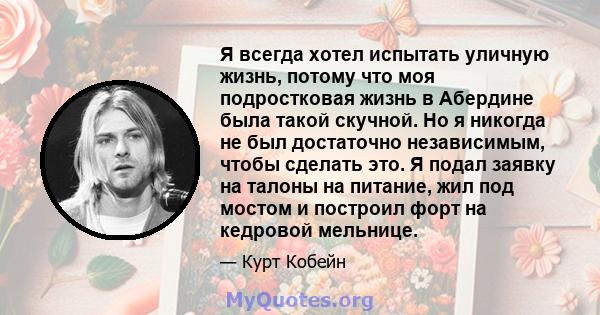 Я всегда хотел испытать уличную жизнь, потому что моя подростковая жизнь в Абердине была такой скучной. Но я никогда не был достаточно независимым, чтобы сделать это. Я подал заявку на талоны на питание, жил под мостом и построил форт на кедровой мельнице.

— Курт Кобейн

MyQuotes.org